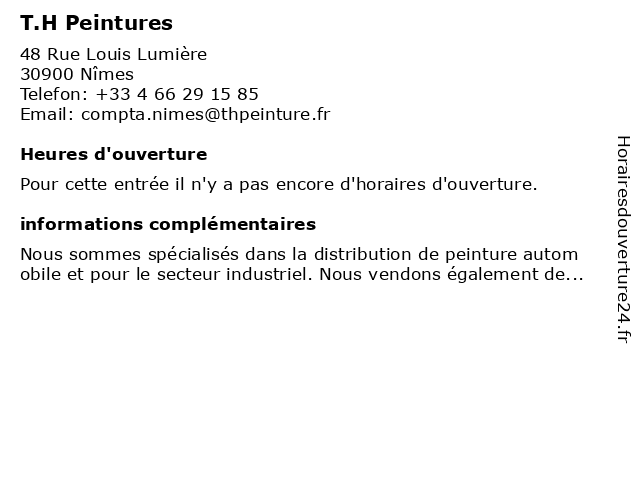 T.H Peintures

48 Rue Louis Lumière
30900 Nîmes
Telefon: +33 4 66 29 15 85
Email: compta.nimes@thpeinture.fr

Heures d'ouverture

Pour cette entrée il n'y a pas encore d'horaires d'ouverture.

informations complémentaires

Nous sommes spécialisés dans la distribution de peinture autom obile et pour le secteur industriel. Nous vendons également de...

Horairesdouverture24.fr